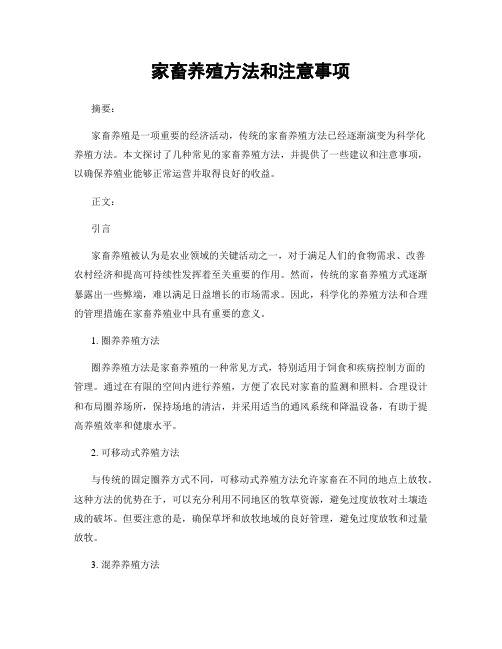 家畜养殖方法和注意事项

摘要：

家畜养殖是一项重要的经济活动，传统的家畜养殖方法已经逐渐演变为科学化养殖方法。本文探讨了几种常见的家畜养殖方法，并提供了一些建议和注意事项，以确保养殖业能够正常运营并取得良好的收益。

正文：

引言

家畜养殖被认为是农业领域的关键活动之一，对于满足人们的食物需求、改善农村经济和提高可持续性发挥着至关重要的作用。然而，传统的家畜养殖方式逐渐暴露出一些弊端，难以满足日益增长的市场需求。因此，科学化的养殖方法和合理的管理措施在家畜养殖业中具有重要的意义。

1. 圈养养殖方法

圈养养殖方法是家畜养殖的一种常见方式，特别适用于饲食和疾病控制方面的管理。通过在有限的空间内进行养殖，方便了农民对家畜的监测和照料。合理设计和布局圈养场所，保持场地的清洁，并采用适当的通风系统和降温设备，有助于提高养殖效率和健康水平。

2. 可移动式养殖方法

与传统的固定圈养方式不同，可移动式养殖方法允许家畜在不同的地点上放牧。这种方法的优势在于，可以充分利用不同地区的牧草资源，避免过度放牧对土壤造成的破坏。但要注意的是，确保草坪和放牧地域的良好管理，避免过度放牧和过量放牧。

3. 混养养殖方法